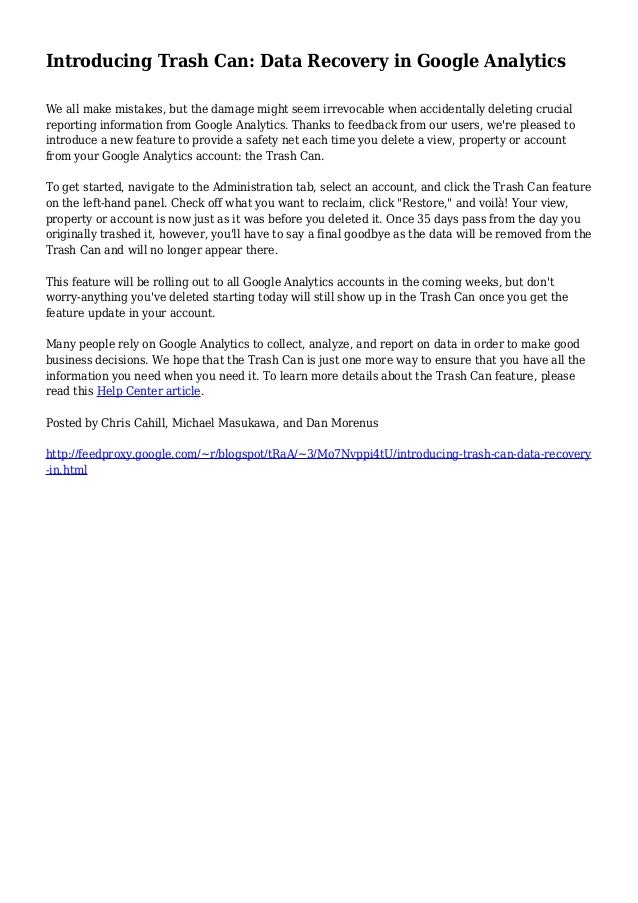 Introducing Trash Can: Data Recovery in Google Analytics

We all make mistakes, but the damage might seem irrevocable when accidentally deleting crucial reporting information from Google Analytics. Thanks to feedback from our users, we're pleased to introduce a new feature to provide a safety net each time you delete a view, property or account from your Google Analytics account: the Trash Can.

To get started, navigate to the Administration tab, select an account, and click the Trash Can feature on the left-hand panel. Check off what you want to reclaim, click "Restore," and voilà! Your view, property or account is now just as it was before you deleted it. Once 35 days pass from the day you originally trashed it, however, you'll have to say a final goodbye as the data will be removed from the Trash Can and will no longer appear there.

This feature will be rolling out to all Google Analytics accounts in the coming weeks, but don't worry-anything you've deleted starting today will still show up in the Trash Can once you get the feature update in your account.

Many people rely on Google Analytics to collect, analyze, and report on data in order to make good business decisions. We hope that the Trash Can is just one more way to ensure that you have all the information you need when you need it. To learn more details about the Trash Can feature, please read this Help Center article.

Posted by Chris Cahill, Michael Masukawa, and Dan Morenus

http://feedproxy.google.com/~r/blogspot/tRaA/~3/Mo7Nvppi4tU/introducing-trash-can-data-recovery-in.html